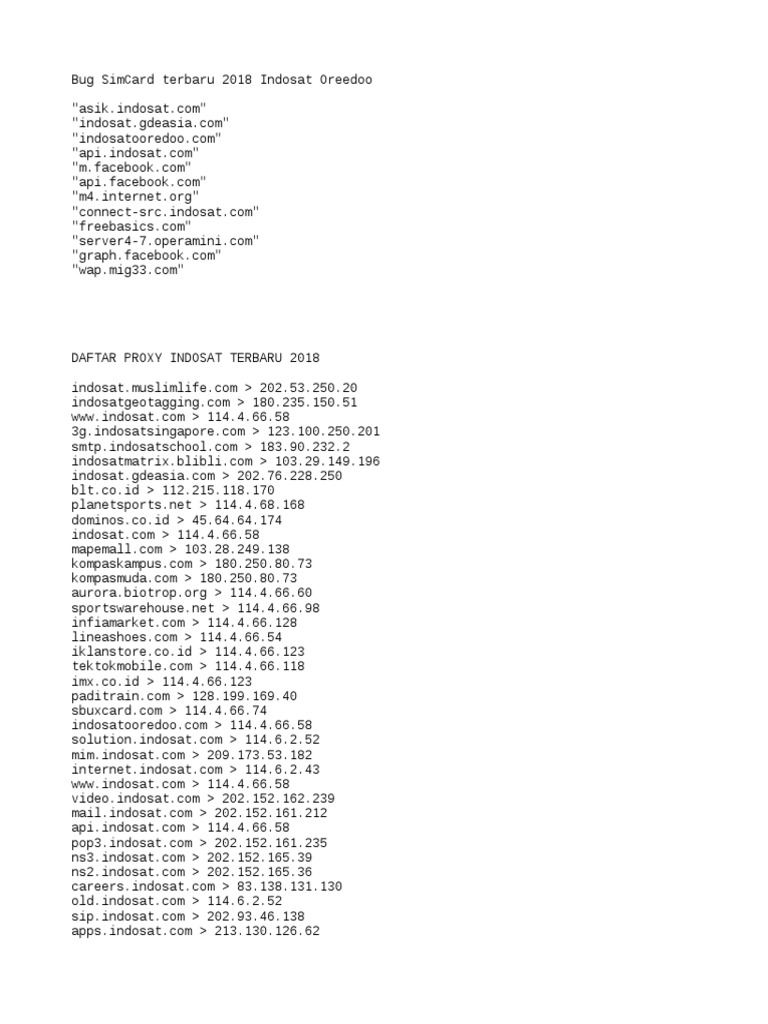 Bug SimCard terbaru 2018 Indosat Oreedoo

"asik.indosat.com"
"indosat.gdeasia.com"
"indosatooredoo.com"
"api.indosat.com"
"m.facebook.com"
"api.facebook.com"
"m4.internet.org"
"connect-src.indosat.com"
"freebasics.com"
"server4-7.operamini.com"
"graph.facebook.com"
"wap.mig33.com"

DAFTAR PROXY INDOSAT TERBARU 2018

indosat.muslimlife.com > 202.53.250.20
indosatgeotagging.com > 180.235.150.51
www.indosat.com > 114.4.66.58
3g.indosatsingapore.com > 123.100.250.201
smtp.indosatschool.com > 183.90.232.2
indosatmatrix.blibli.com > 103.29.149.196
indosat.gdeasia.com > 202.76.228.250
blt.co.id > 112.215.118.170
planetsports.net > 114.4.68.168
dominos.co.id > 45.64.64.174
indosat.com > 114.4.66.58
mapemall.com > 103.28.249.138
kompaskampus.com > 180.250.80.73
kompasmuda.com > 180.250.80.73
aurora.biotrop.org > 114.4.66.60
sportswarehouse.net > 114.4.66.98
infiamarket.com > 114.4.66.128
lineashoes.com > 114.4.66.54
iklanstore.co.id > 114.4.66.123
tektokmobile.com > 114.4.66.118
imx.co.id > 114.4.66.123
paditrain.com > 128.199.169.40
sbuxcard.com > 114.4.66.74
indosatooredoo.com > 114.4.66.58
solution.indosat.com > 114.6.2.52
mim.indosat.com > 209.173.53.182
internet.indosat.com > 114.6.2.43
www.indosat.com > 114.4.66.58
video.indosat.com > 202.152.162.239
mail.indosat.com > 202.152.161.212
api.indosat.com > 114.4.66.58
pop3.indosat.com > 202.152.161.235
ns3.indosat.com > 202.152.165.39
ns2.indosat.com > 202.152.165.36
careers.indosat.com > 83.138.131.130
old.indosat.com > 114.6.2.52
sip.indosat.com > 202.93.46.138
apps.indosat.com > 213.130.126.62